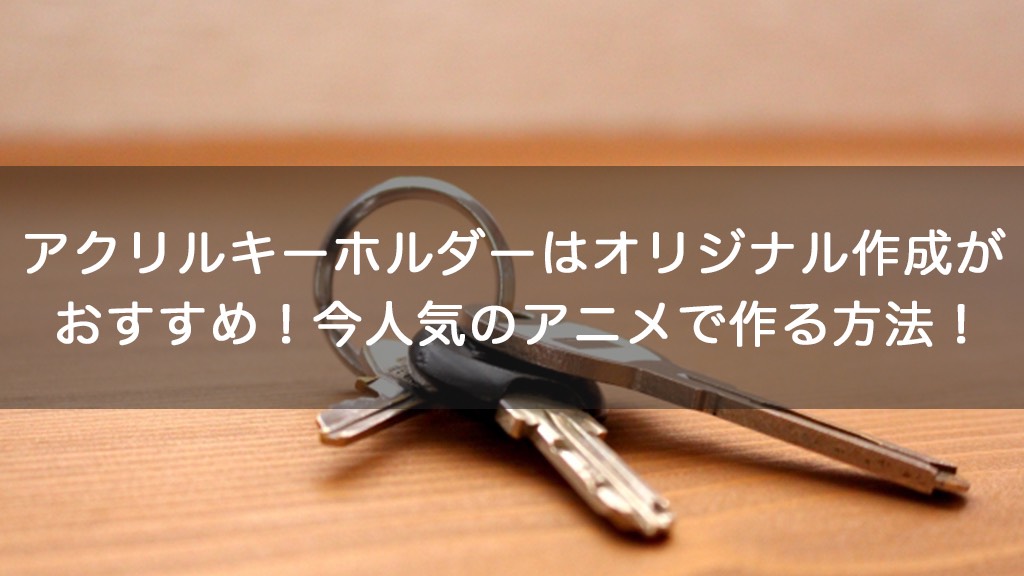 アクリルキーホルダーはオリジナル作成がおすすめ！今人気のアニメで作る方法！